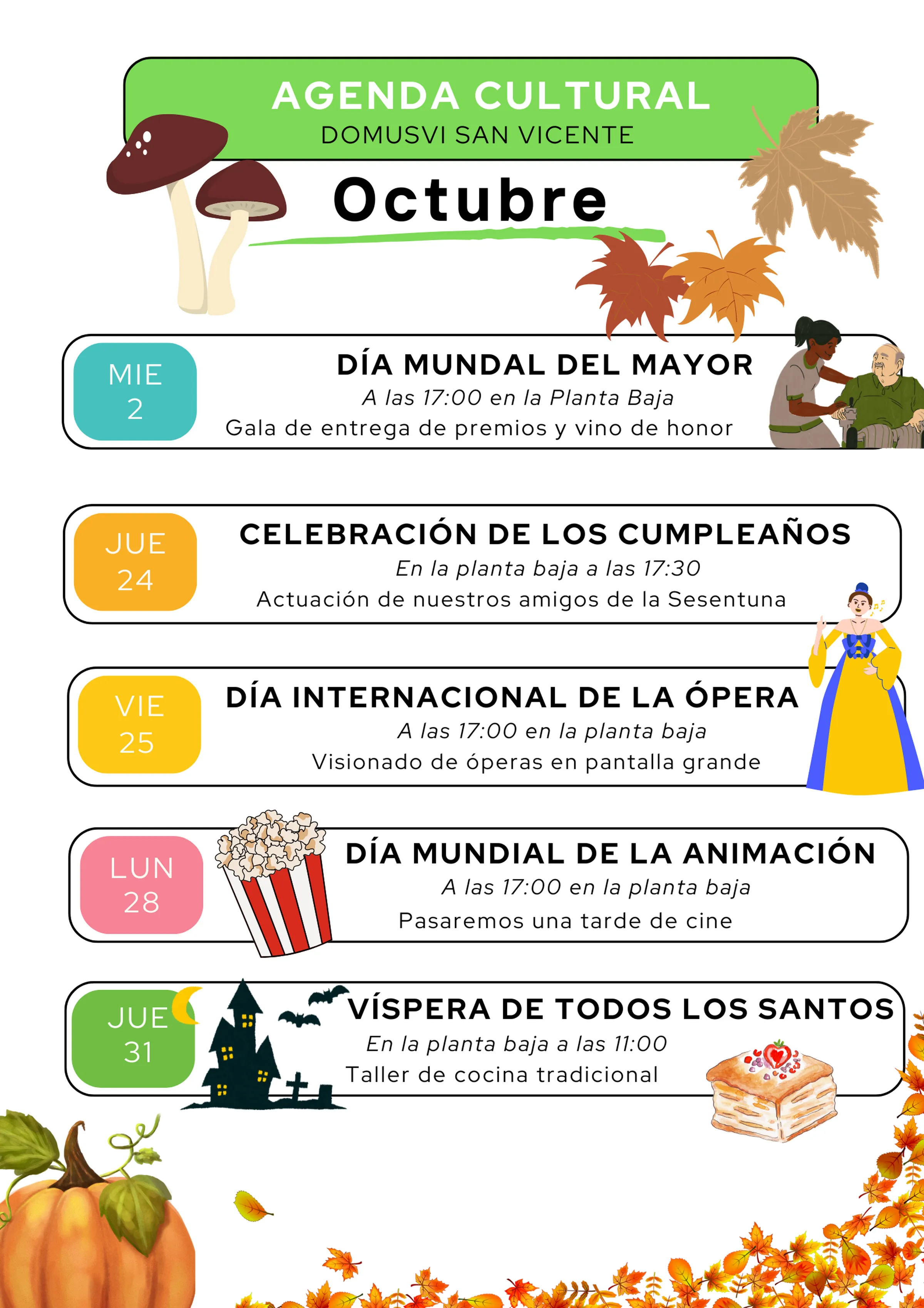 AGENDA CULTURAL
DOMUSVI SAN VICENTE

Octubre

MIE
2

DÍA MUNDAL DEL MAYOR
A las 17:00 en la Planta Baja
Gala de entrega de premios y vino de honor

JUE
24

CELEBRACIÓN DE LOS CUMPLEAÑOS
En la planta baja a las 17:30
Actuación de nuestros amigos de la Sesentuna

VIE
25

DÍA INTERNACIONAL DE LA ÓPERA
A las 17:00 en la planta baja
Visionado de óperas en pantalla grande

LUN
28

DÍA MUNDIAL DE LA ANIMACIÓN
A las 17:00 en la planta baja
Pasaremos una tarde de cine

JUE
31

VÍSPERA DE TODOS LOS SANTOS
En la planta baja a las 11:00
Taller de cocina tradicional